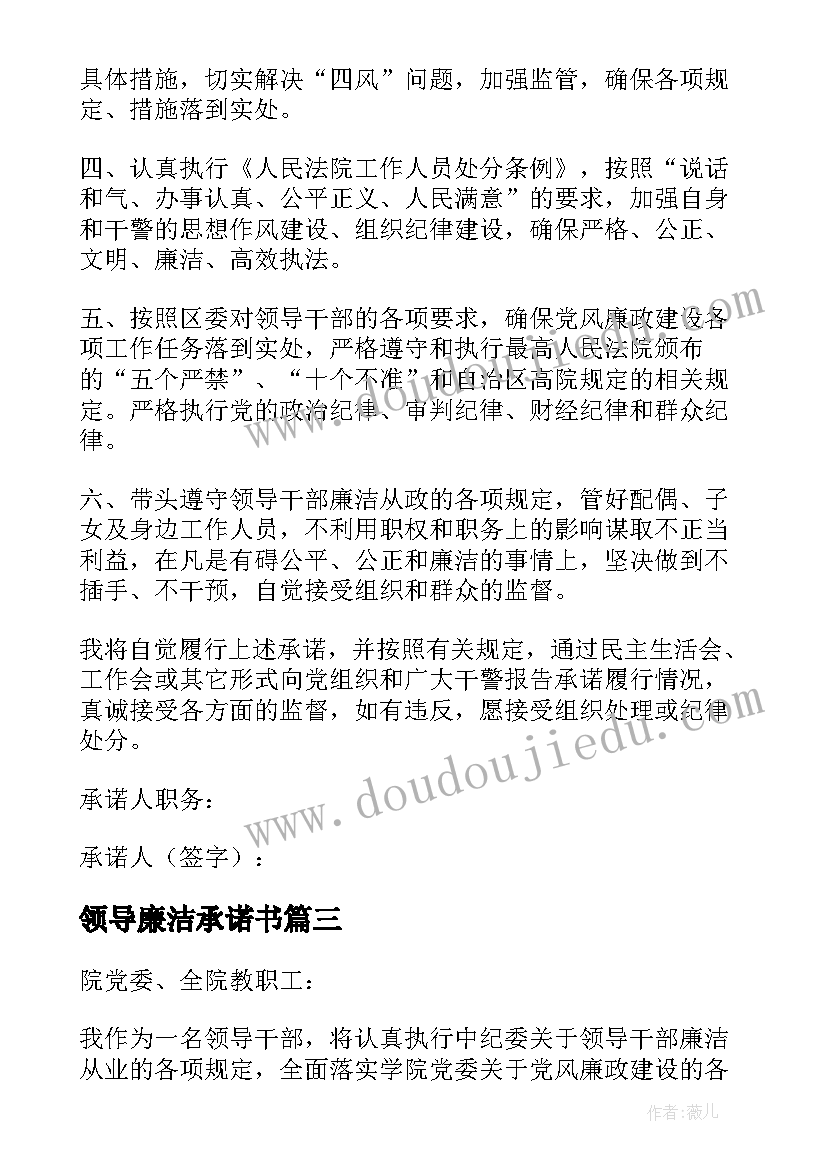 具体措施，切实解决“四风”问题，加强监管，确保各项规定、措施落到实处。

四、认真执行《人民法院工作人员处分条例》，按照“说话和气、办事认真、公平正义、人民满意”的要求，加强自身和干警的思想作风建设、组织纪律建设，确保严格、公正、文明、廉洁、高效执法。

五、按照区委对领导干部的各项要求，确保党风廉政建设各项工作任务落到实处，严格遵守和执行最高人民法院颁布的“五个严禁”、“十个不准”和自治区高院规定的相关规定。严格执行党的政治纪律、审判纪律、财经纪律和群众纪律。

六、带头遵守领导干部廉洁从政的各项规定，管好配偶、子女及身边工作人员，不利用职权和职务上的影响谋取不正当利益，在凡是有碍公平、公正和廉洁的事情上，坚决做到不插手、不干预，自觉接受组织和群众的监督。

我将自觉履行上述承诺，并按照有关规定，通过民主生活会、工作会或其它形式向党组织和广大干警报告承诺履行情况，真诚接受各方面的监督，如有违反，愿接受组织处理或纪律处分。

承诺人职务：

承诺人（签字）：

领导廉洁承诺书篇三

院党委、全院教职工：

我作为一名领导干部，将认真执行中纪委关于领导干部廉洁从业的各项规定，全面落实学院党委关于党风廉政建设的各

www.doudoujiedu.com

作者：薇儿